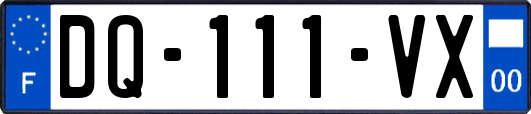 F
DQ-111-VX
00